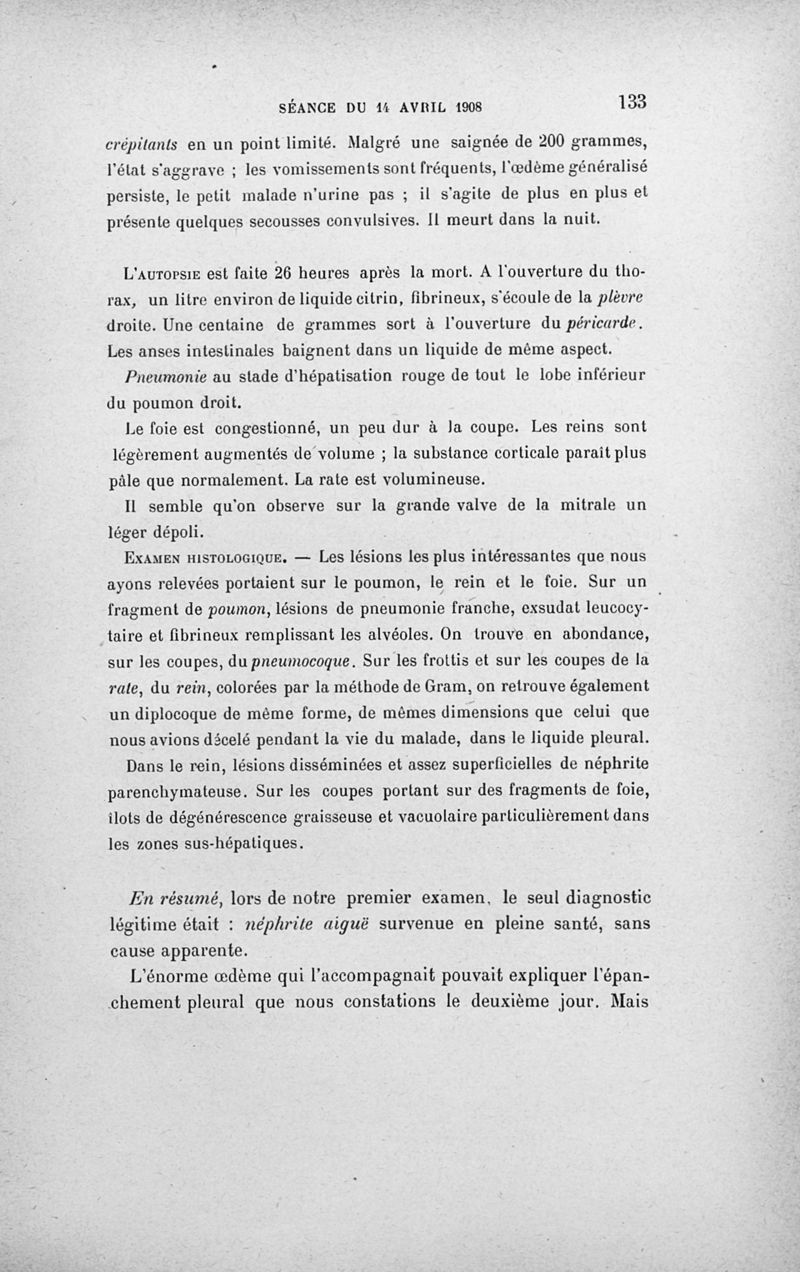 SÉANCE DU 14 AVRIL 1908 133

crépitants en un point limité. Malgré une saignée de 200 grammes, l'état s'aggrave ; les vomissements sont fréquents, l'œdème généralisé persiste, le petit malade n'urine pas ; il s'agite de plus en plus et présente quelques secousses convulsives. Il meurt dans la nuit.

L'AUTOPSIE est faite 26 heures après la mort. A l'ouverture du thorax, un litre environ de liquide citrin, fibrineux, s'écoule de la plèvre droite. Une centaine de grammes sort à l'ouverture du péricarde. Les anses intestinales baignent dans un liquide de même aspect.

Pneumonie au stade d'hépatisation rouge de tout le lobe inférieur du poumon droit.

Le foie est congestionné, un peu dur à la coupe. Les reins sont légèrement augmentés de volume ; la substance corticale paraît plus pâle que normalement. La rate est volumineuse.

Il semble qu'on observe sur la grande valve de la mitrale un léger dépoli.

EXAMEN HISTOLOGIQUE. — Les lésions les plus intéressantes que nous ayons relevées portaient sur le poumon, le rein et le foie. Sur un fragment de poumon, lésions de pneumonie franche, exsudat leucocytaire et fibrineux remplissant les alvéoles. On trouve en abondance, sur les coupes, du pneumocoque. Sur les frottis et sur les coupes de la rate, du rein, colorées par la méthode de Gram, on retrouve également un diplocoque de même forme, de mêmes dimensions que celui que nous avions décelé pendant la vie du malade, dans le liquide pleural.

Dans le rein, lésions disséminées et assez superficielles de néphrite parenchymateuse. Sur les coupes portant sur des fragments de foie, îlots de dégénérescence graisseuse et vacuolaire particulièrement dans les zones sus-hépatiques.

En résumé, lors de notre premier examen, le seul diagnostic légitime était : néphrite aiguë survenue en pleine santé, sans cause apparente.

L'énorme œdème qui l'accompagnait pouvait expliquer l'épanchement pleural que nous constations le deuxième jour. Mais